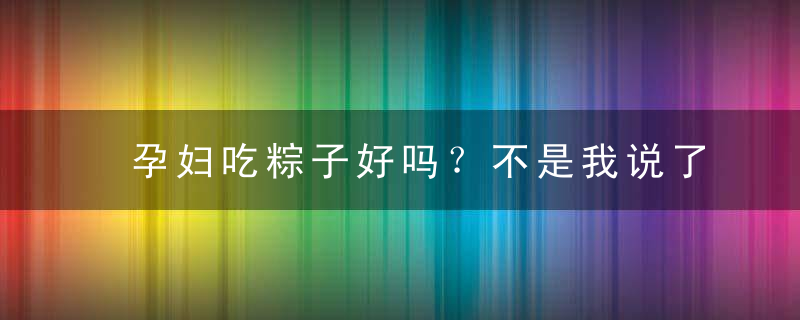 孕妇吃粽子好吗？不是我说了